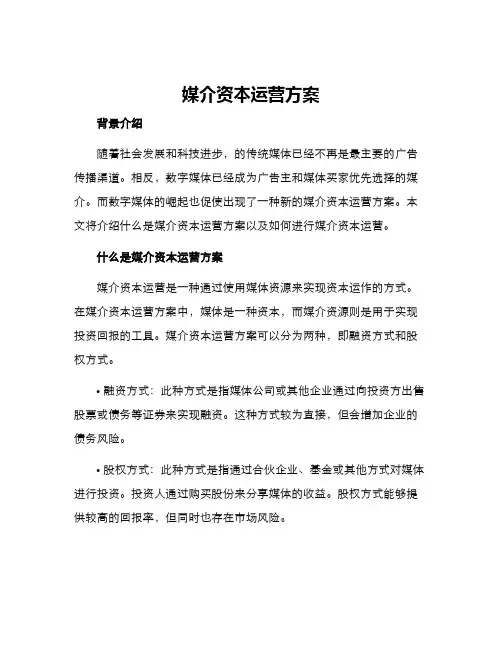 媒介资本运营方案

背景介绍

随着社会发展和科技进步，的传统媒体已经不再是最主要的广告传播渠道。相反，数字媒体已经成为广告主和媒体买家优先选择的媒介。而数字媒体的崛起也促使出现了一种新的媒介资本运营方案。本文将介绍什么是媒介资本运营方案以及如何进行媒介资本运营。

什么是媒介资本运营方案

媒介资本运营是一种通过使用媒体资源来实现资本运作的方式。在媒介资本运营方案中，媒体是一种资本，而媒介资源则是用于实现投资回报的工具。媒介资本运营方案可以分为两种，即融资方式和股权方式。

• 融资方式：此种方式是指媒体公司或其他企业通过向投资方出售股票或债务等证券来实现融资。这种方式较为直接，但会增加企业的债务风险。

• 股权方式：此种方式是指通过合伙企业、基金或其他方式对媒体进行投资。投资人通过购买股份来分享媒体的收益。股权方式能够提供较高的回报率，但同时也存在市场风险。